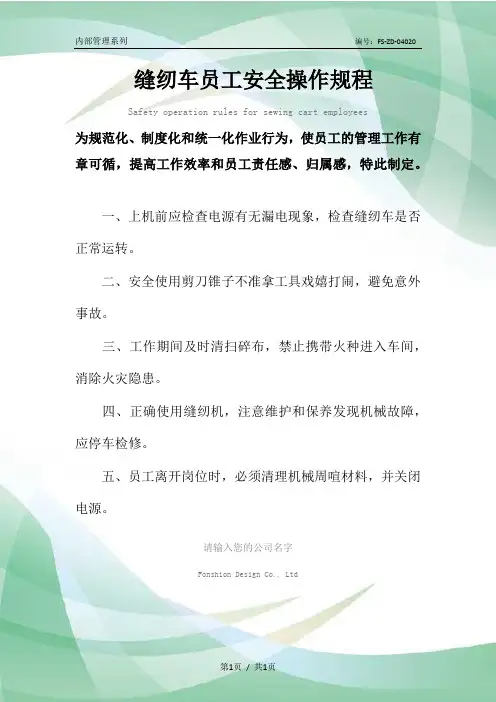 内部管理系列

编号：FS-ZD-04020

缝纫车员工安全操作规程

Safety operation rules for sewing cart employees

为规范化、制度化和统一化作业行为，使员工的管理工作有章可循，提高工作效率和员工责任感、归属感，特此制定。

一、上机前应检查电源有无漏电现象，检查缝纫车是否正常运转。

二、安全使用剪刀锥子不准拿工具戏嬉打闹，避免意外事故。

三、工作期间及时清扫碎布，禁止携带火种进入车间，消除火灾隐患。

四、正确使用缝纫机，注意维护和保养发现机械故障，应停车检修。

五、员工离开岗位时，必须清理机械周喧材料，并关闭电源。

请输入您的公司名字

Fonshion Design Co., Ltd

第1页 / 共1页